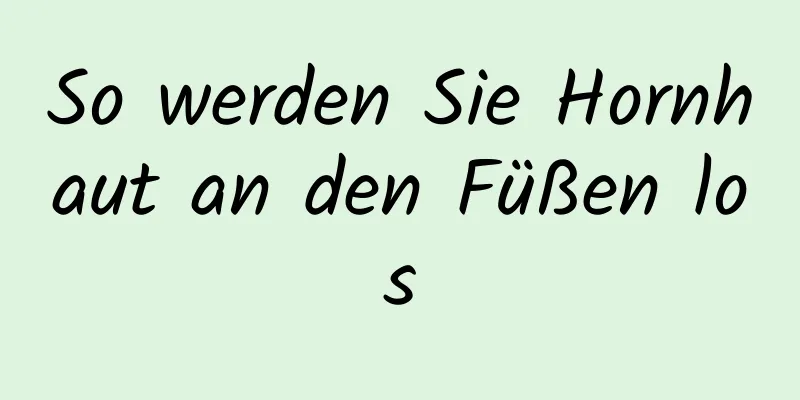 So werden Sie Hornhaut an den Füßen los